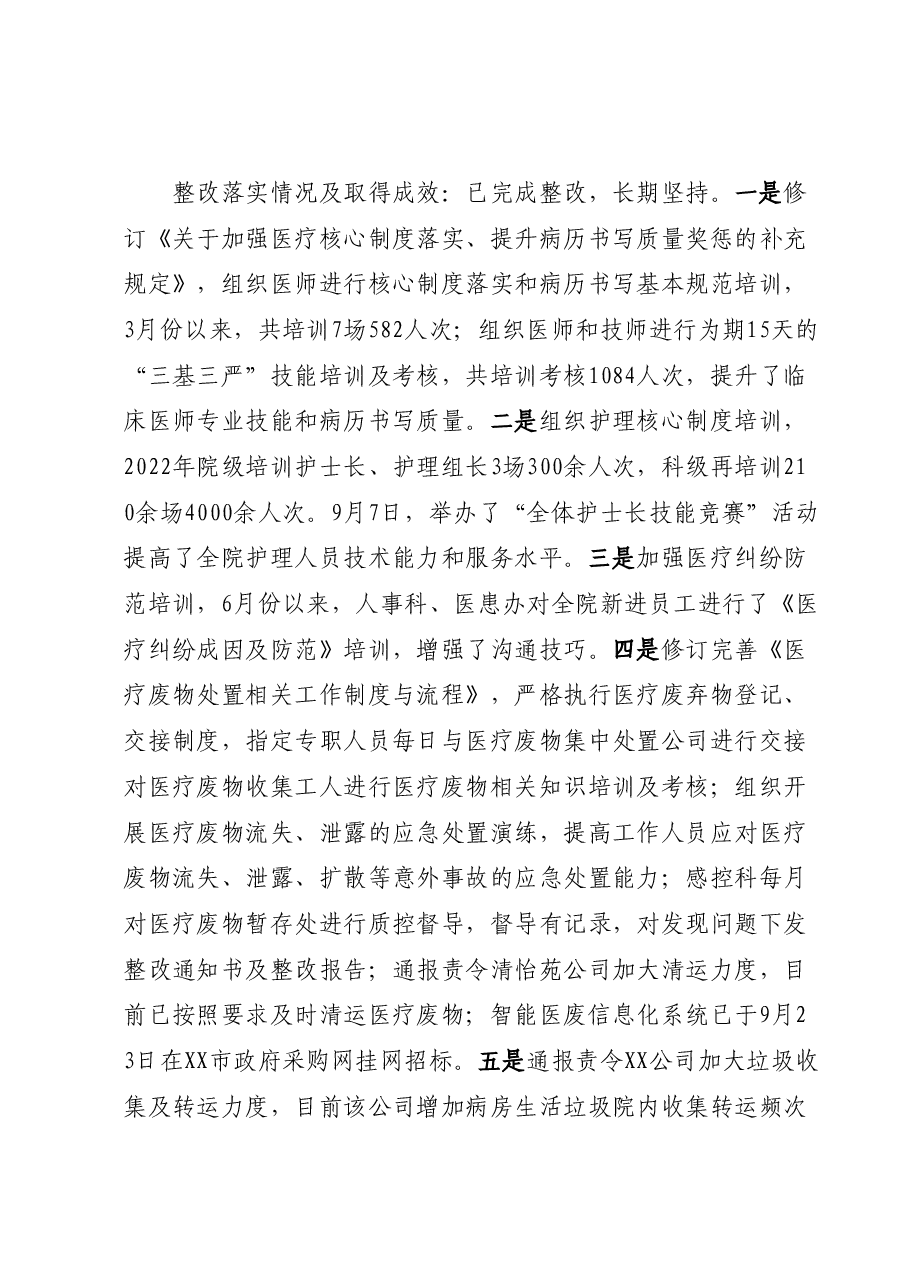 整改落实情况及取得成效：已完成整改，长期坚持。一是修订《关于加强医疗核心制度落实、提升病历书写质量奖惩的补充规定》，组织医师进行核心制度落实和病历书写基本规范培训，3月份以来，共培训7场582人次；组织医师和技师进行为期15天的“三基三严”技能培训及考核，共培训考核1084人次，提升了临床医师专业技能和病历书写质量。二是组织护理核心制度培训，2022年院级培训护士长、护理组长3场300余人次，科级再培训210余场4000余人次。9月7日，举办了“全体护士长技能竞赛”活动提高了全院护理人员技术能力和服务水平。三是加强医疗纠纷防范培训，6月份以来，人事科、医患办对全院新进员工进行了《医疗纠纷成因及防范》培训，增强了沟通技巧。四是修订完善《医疗废物处置相关工作制度与流程》，严格执行医疗废弃物登记、交接制度，指定专职人员每日与医疗废物集中处置公司进行交接对医疗废物收集工人进行医疗废物相关知识培训及考核；组织开展医疗废物流失、泄露的应急处置演练，提高工作人员应对医疗废物流失、泄露、扩散等意外事故的应急处置能力；感控科每月对医疗废物暂存处进行质控督导，督导有记录，对发现问题下发整改通知书及整改报告；通报责令清怡苑公司加大清运力度，目前已按照要求及时清运医疗废物；智能医废信息化系统已于9月23日在XX市政府采购网挂网招标。五是通报责令XX公司加大垃圾收集及转运力度，目前该公司增加病房生活垃圾院内收集转运频次